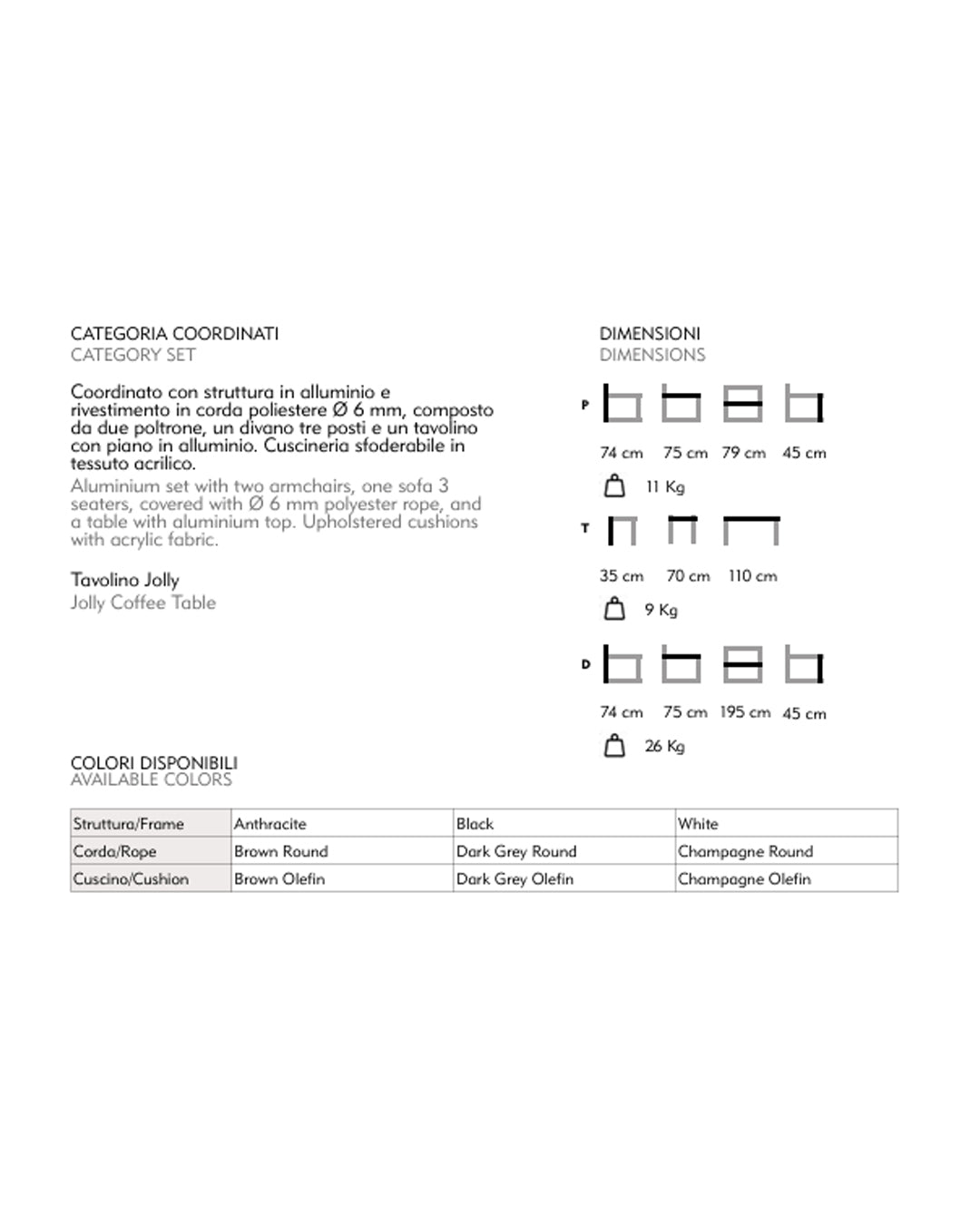 CATEGORIA COORDINATI
CATEGORY SET

Coordinato con struttura in alluminio e rivestimento in corda poliestere Ø 6 mm, composto da due poltrone, un divano tre posti e un tavolino con piano in alluminio. Cuscineria sfoderabile in tessuto acrilico.
Aluminium set with two armchairs, one sofa 3 seaters, covered with Ø 6 mm polyester rope, and a table with aluminium top. Upholstered cushions with acrylic fabric.

Tavolino Jolly
Jolly Coffee Table

DIMENSIONI
DIMENSIONS

P

74 cm 75 cm 79 cm 45 cm

11 Kg

T

35 cm 70 cm 110 cm

9 Kg

D

74 cm 75 cm 195 cm 45 cm

26 Kg

COLORI DISPONIBILI
AVAILABLE COLORS

| Struttura/Frame | Anthracite | Black | White |
|---|---|---|---|
| Corda/Rope | Brown Round | Dark Grey Round | Champagne Round |
| Cuscino/Cushion | Brown Olefin | Dark Grey Olefin | Champagne Olefin |